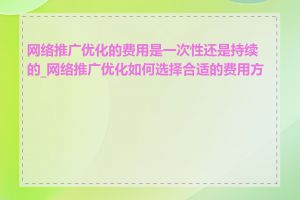 网络推广优化的费用是一次性还是持续的_网络推广优化如何选择合适的费用方